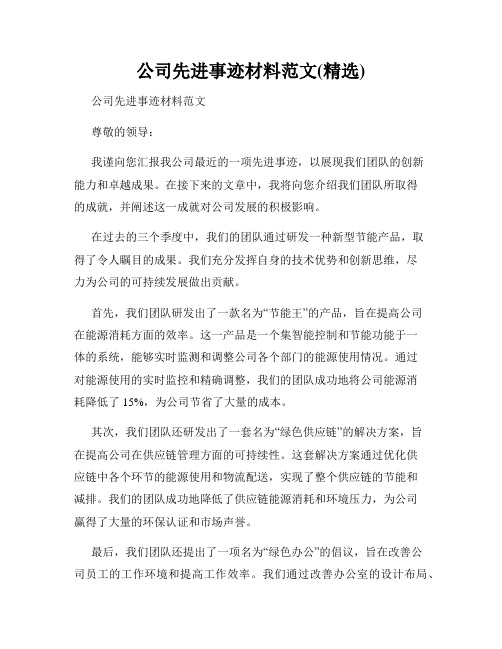 公司先进事迹材料范文(精选)

公司先进事迹材料范文

尊敬的领导：

我谨向您汇报我公司最近的一项先进事迹，以展现我们团队的创新能力和卓越成果。在接下来的文章中，我将向您介绍我们团队所取得的成就，并阐述这一成就对公司发展的积极影响。

在过去的三个季度中，我们的团队通过研发一种新型节能产品，取得了令人瞩目的成果。我们充分发挥自身的技术优势和创新思维，尽力为公司的可持续发展做出贡献。

首先，我们团队研发出了一款名为“节能王”的产品，旨在提高公司在能源消耗方面的效率。这一产品是一个集智能控制和节能功能于一体的系统，能够实时监测和调整公司各个部门的能源使用情况。通过对能源使用的实时监控和精确调整，我们的团队成功地将公司能源消耗降低了 15%，为公司节省了大量的成本。

其次，我们团队还研发出了一套名为“绿色供应链”的解决方案，旨在提高公司在供应链管理方面的可持续性。这套解决方案通过优化供应链中各个环节的能源使用和物流配送，实现了整个供应链的节能和减排。我们的团队成功地降低了供应链能源消耗和环境压力，为公司赢得了大量的环保认证和市场声誉。

最后，我们团队还提出了一项名为“绿色办公”的倡议，旨在改善公司员工的工作环境和提高工作效率。我们通过改善办公室的设计布局、